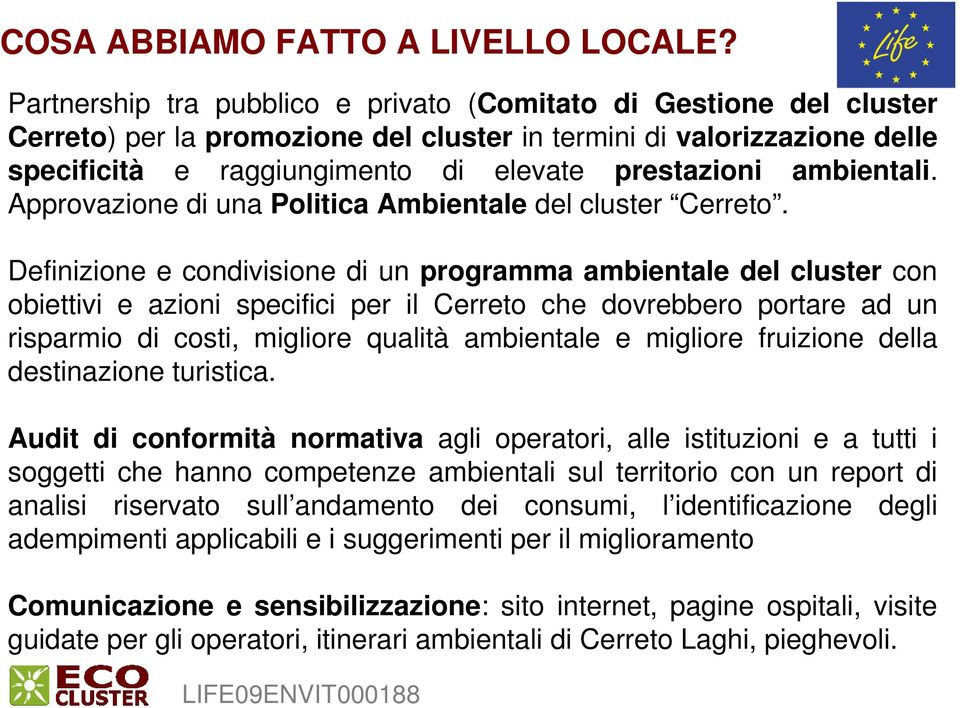 COSA ABBIAMO FATTO A LIVELLO LOCALE?

Life

Partnership tra pubblico e privato (Comitato di Gestione del cluster Cerreto) per la promozione del cluster in termini di valorizzazione delle specificità e raggiungimento di elevate prestazioni ambientali. Approvazione di una Politica Ambientale del cluster “Cerreto”.

Definizione e condivisione di un programma ambientale del cluster con obiettivi e azioni specifici per il Cerreto che dovrebbero portare ad un risparmio di costi, migliore qualità ambientale e migliore fruizione della destinazione turistica.

Audit di conformità normativa agli operatori, alle istituzioni e a tutti i soggetti che hanno competenze ambientali sul territorio con un report di analisi riservato sull’andamento dei consumi, l’identificazione degli adempimenti applicabili e i suggerimenti per il miglioramento

Comunicazione e sensibilizzazione: sito internet, pagine ospitali, visite guidate per gli operatori, itinerari ambientali di Cerreto Laghi, pieghevoli.

ECO CLUSTER

LIFE09ENVIT000188